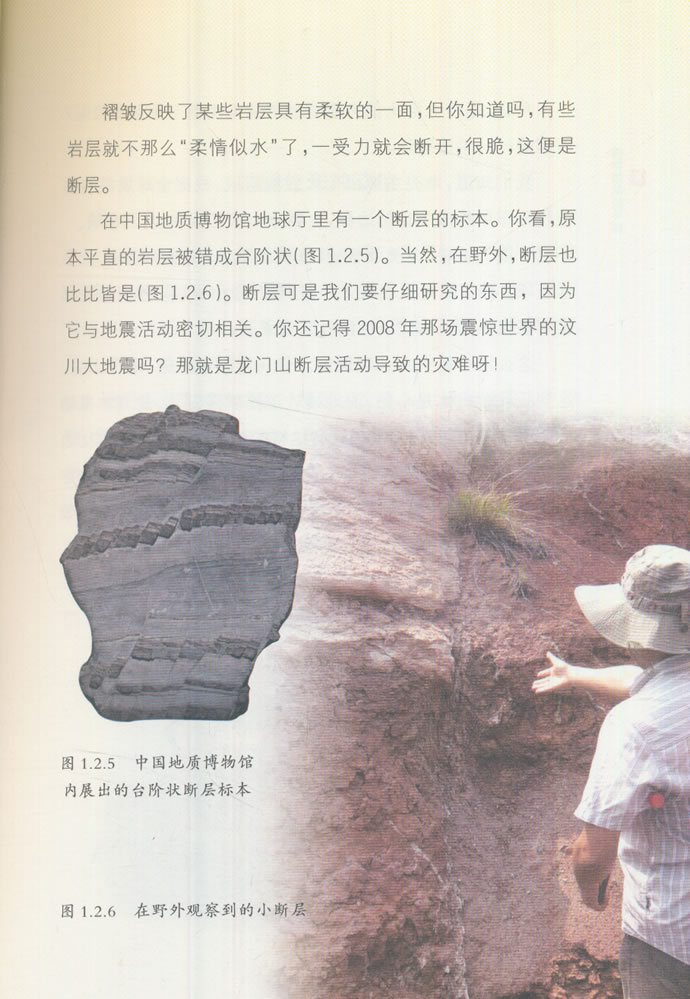 褶皱反映了某些岩层具有柔软的一面,但你知道吗,有些岩层就不那么“柔情似水”了,一受力就会断开,很脆,这便是断层。

在中国地质博物馆地球厅里有一个断层的标本。你看,原本平直的岩层被错成台阶状(图1.2.5)。当然,在野外,断层也比比皆是(图1.2.6)。断层可是我们要仔细研究的东西,因为它与地震活动密切相关。你还记得2008年那场震惊世界的汶川大地震吗?那就是龙门山断层活动导致的灾难呀!

图1.2.5 中国地质博物馆内展出的台阶状断层标本

图1.2.6 在野外观察到的小断层